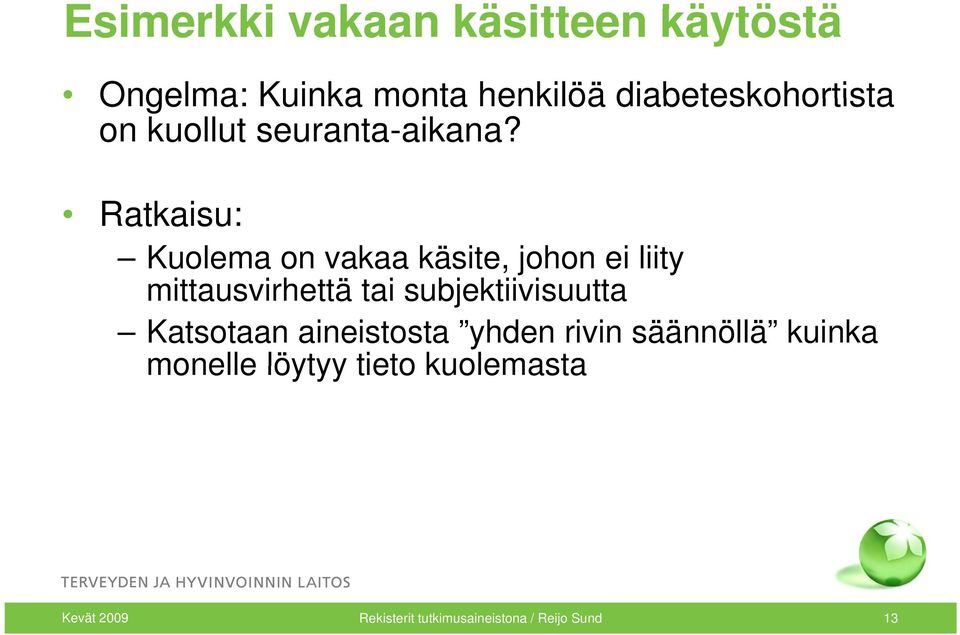 Esimerkki vakaan käsitteen käytöstä

• Ongelma: Kuinka monta henkilöä diabeteskohortista on kuollut seuranta-aikana?

• Ratkaisu:
– Kuolema on vakaa käsite, johon ei liity mittausvirhettä tai subjektiivisuutta
– Katsotaan aineistosta ”yhden rivin säännöllä” kuinka monelle löytyy tieto kuolemasta

TERVEYDEN JA HYVINVOINNIN LAITOS

Kevät 2009 Rekisterit tutkimusaineistona / Reijo Sund 13